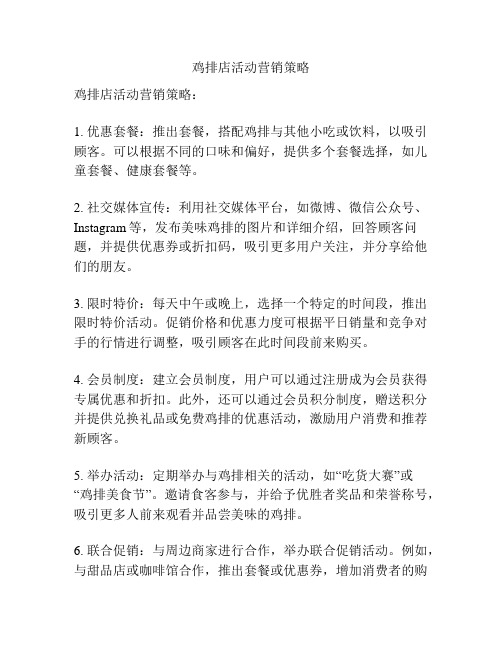 鸡排店活动营销策略

鸡排店活动营销策略：

1. 优惠套餐：推出套餐，搭配鸡排与其他小吃或饮料，以吸引顾客。可以根据不同的口味和偏好，提供多个套餐选择，如儿童套餐、健康套餐等。

2. 社交媒体宣传：利用社交媒体平台，如微博、微信公众号、Instagram 等，发布美味鸡排的图片和详细介绍，回答顾客问题，并提供优惠券或折扣码，吸引更多用户关注，并分享给他们的朋友。

3. 限时特价：每天中午或晚上，选择一个特定的时间段，推出限时特价活动。促销价格和优惠力度可根据平日销量和竞争对手的行情进行调整，吸引顾客在此时间段前来购买。

4. 会员制度：建立会员制度，用户可以通过注册成为会员获得专属优惠和折扣。此外，还可以通过会员积分制度，赠送积分并提供兑换礼品或免费鸡排的优惠活动，激励用户消费和推荐新顾客。

5. 举办活动：定期举办与鸡排相关的活动，如“吃货大赛”或“鸡排美食节”。邀请食客参与，并给予优胜者奖品和荣誉称号，吸引更多人前来观看并品尝美味的鸡排。

6. 联合促销：与周边商家进行合作，举办联合促销活动。例如，与甜品店或咖啡馆合作，推出套餐或优惠券，增加消费者的购